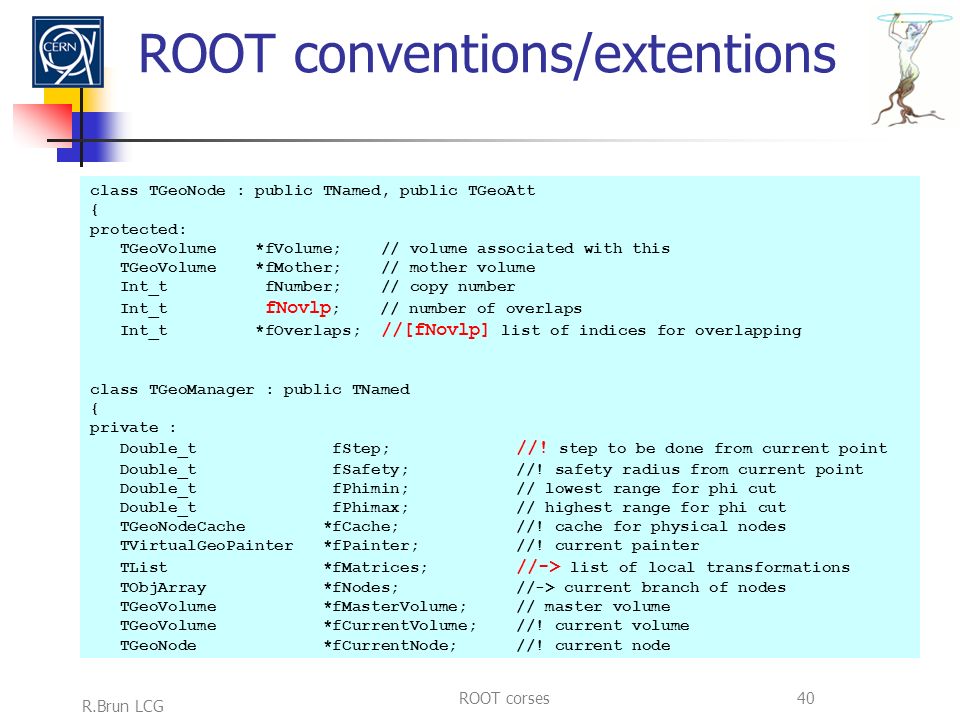 CERN

ROOT conventions/extentions

class TGeoNode : public TNamed, public TGeoAtt
{
protected:
   TGeoVolume    *fVolume;    // volume associated with this
   TGeoVolume    *fMother;    // mother volume
   Int_t          fNumber;    // copy number
   Int_t          fNovlp;    // number of overlaps
   Int_t         *fOverlaps;  //[fNovlp] list of indices for overlapping

class TGeoManager : public TNamed
{
private :
   Double_t              fStep;              //! step to be done from current point
   Double_t              fSafety;            //! safety radius from current point
   Double_t              fPhimin;            // lowest range for phi cut
   Double_t              fPhimax;            // highest range for phi cut
   TGeoNodeCache        *fCache;             //! cache for physical nodes
   TVirtualGeoPainter   *fPainter;           //! current painter
   TList                *fMatrices;          //-> list of local transformations
   TObjArray            *fNodes;             //-> current branch of nodes
   TGeoVolume           *fMasterVolume;      // master volume
   TGeoVolume           *fCurrentVolume;     //! current volume
   TGeoNode             *fCurrentNode;       //! current node

R.Brun LCG

ROOT corses

40